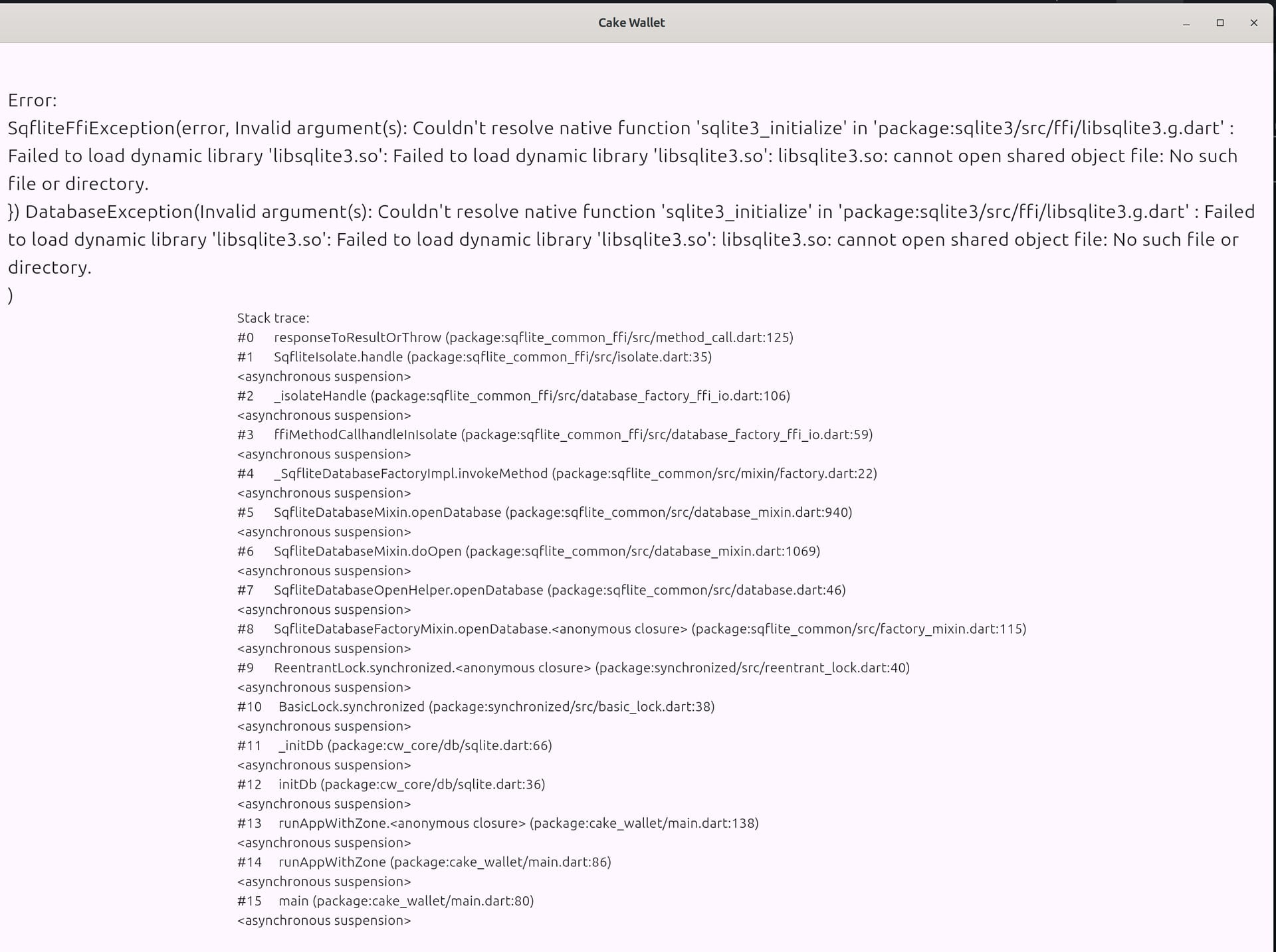 Cake Wallet

Error:
SqfliteFfiException(error, Invalid argument(s): Couldn't resolve native function 'sqlite3_initialize' in 'package:sqlite3/src/ffi/libsqlite3.g.dart' : Failed to load dynamic library 'libsqlite3.so': Failed to load dynamic library 'libsqlite3.so': libsqlite3.so: cannot open shared object file: No such file or directory.
}) DatabaseException(Invalid argument(s): Couldn't resolve native function 'sqlite3_initialize' in 'package:sqlite3/src/ffi/libsqlite3.g.dart' : Failed to load dynamic library 'libsqlite3.so': Failed to load dynamic library 'libsqlite3.so': libsqlite3.so: cannot open shared object file: No such file or directory.
)

Stack trace:
#0 responseToResultOrThrow (package:sqflite_common_ffi/src/method_call.dart:125)
#1 SqfliteIsolate.handle (package:sqflite_common_ffi/src/isolate.dart:35)
<asynchronous suspension>
#2 _isolateHandle (package:sqflite_common_ffi/src/database_factory_ffi_io.dart:106)
<asynchronous suspension>
#3 ffiMethodCallhandleInIsolate (package:sqflite_common_ffi/src/database_factory_ffi_io.dart:59)
<asynchronous suspension>
#4 _SqfliteDatabaseFactoryImpl.invokeMethod (package:sqflite_common/src/mixin/factory.dart:22)
<asynchronous suspension>
#5 SqfliteDatabaseMixin.openDatabase (package:sqflite_common/src/database_mixin.dart:940)
<asynchronous suspension>
#6 SqfliteDatabaseMixin.doOpen (package:sqflite_common/src/database_mixin.dart:1069)
<asynchronous suspension>
#7 SqfliteDatabaseOpenHelper.openDatabase (package:sqflite_common/src/database.dart:46)
<asynchronous suspension>
#8 SqfliteDatabaseFactoryMixin.openDatabase.<anonymous closure> (package:sqflite_common/src/factory_mixin.dart:115)
<asynchronous suspension>
#9 ReentrantLock.synchronized.<anonymous closure> (package:synchronized/src/reentrant_lock.dart:40)
<asynchronous suspension>
#10 BasicLock.synchronized (package:synchronized/src/basic_lock.dart:38)
<asynchronous suspension>
#11 _initDb (package:cw_core/db/sqlite.dart:66)
<asynchronous suspension>
#12 initDb (package:cw_core/db/sqlite.dart:36)
<asynchronous suspension>
#13 runAppWithZone.<anonymous closure> (package:cake_wallet/main.dart:138)
<asynchronous suspension>
#14 runAppWithZone (package:cake_wallet/main.dart:86)
<asynchronous suspension>
#15 main (package:cake_wallet/main.dart:80)
<asynchronous suspension>